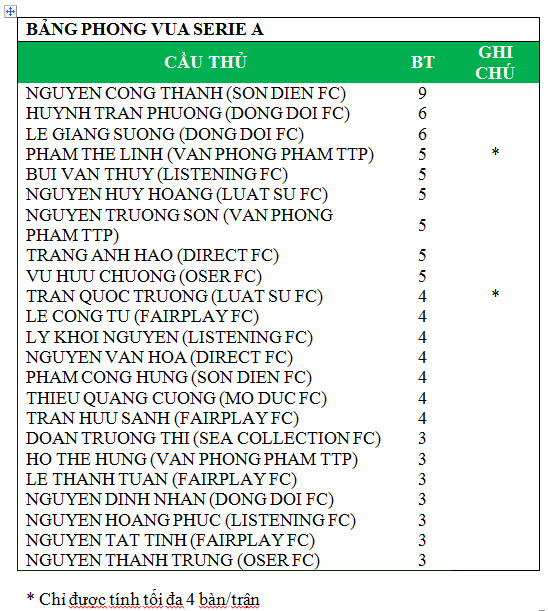 BẢNG PHONG VUA SERIE A

| CẦU THỦ | BT | GHI CHÚ |
|---|---|---|
| NGUYEN CONG THANH (SON DIEN FC) | 9 | |
| HUYNH TRAN PHUONG (DONG DOI FC) | 6 | |
| LE GIANG SUONG (DONG DOI FC) | 6 | |
| PHAM THE LINH (VAN PHONG PHAM TTP) | 5 | * |
| BUI VAN THUY (LISTENING FC) | 5 | |
| NGUYEN HUY HOANG (LUAT SU FC) | 5 | |
| NGUYEN TRUONG SON (VAN PHONG PHAM TTP) | 5 | |
| TRANG ANH HAO (DIRECT FC) | 5 | |
| VU HUU CHUONG (OSER FC) | 5 | |
| TRAN QUOC TRUONG (LUAT SU FC) | 4 | * |
| LE CONG TU (FAIRPLAY FC) | 4 | |
| LY KHOI NGUYEN (LISTENING FC) | 4 | |
| NGUYEN VAN HOA (DIRECT FC) | 4 | |
| PHAM CONG HUNG (SON DIEN FC) | 4 | |
| THIEU QUANG CUONG (MO DUC FC) | 4 | |
| TRAN HUU SANH (FAIRPLAY FC) | 4 | |
| DOAN TRUONG THI (SEA COLLECTION FC) | 3 | |
| HO THE HUNG (VAN PHONG PHAM TTP) | 3 | |
| LE THANH TUAN (FAIRPLAY FC) | 3 | |
| NGUYEN DINH NHAN (DONG DOI FC) | 3 | |
| NGUYEN HOANG PHUC (LISTENING FC) | 3 | |
| NGUYEN TAT TINH (FAIRPLAY FC) | 3 | |
| NGUYEN THANH TRUNG (OSER FC) | 3 | |

* Chỉ được tính tối đa 4 bàn/trận